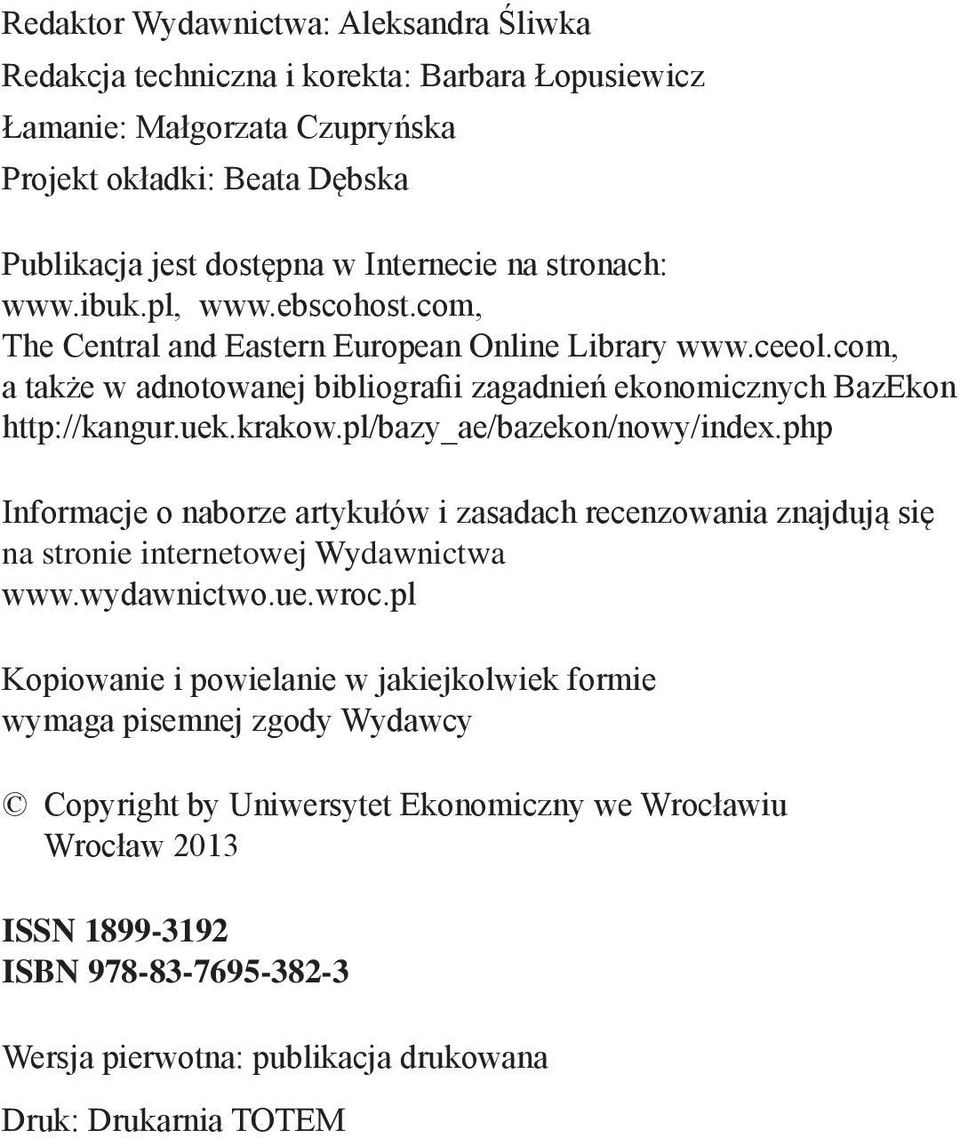 Redaktor Wydawnictwa: Aleksandra Śliwka
Redakcja techniczna i korekta: Barbara Łopusiewicz
Łamanie: Małgorzata Czupryńska
Projekt okładki: Beata Dębska

Publikacja jest dostępna w Internecie na stronach: www.ibuk.pl, www.ebscohost.com, The Central and Eastern European Online Library www.ceeol.com, a także w adnotowanej bibliografii zagadnień ekonomicznych BazEkon http://kangur.uek.krakow.pl/bazy_ae/bazekon/nowy/index.php

Informacje o naborze artykułów i zasadach recenzowania znajdują się na stronie internetowej Wydawnictwa www.wydawnictwo.ue.wroc.pl

Kopiowanie i powielanie w jakiejkolwiek formie wymaga pisemnej zgody Wydawcy

© Copyright by Uniwersytet Ekonomiczny we Wrocławiu
Wrocław 2013

ISSN 1899-3192
ISBN 978-83-7695-382-3

Wersja pierwotna: publikacja drukowana

Druk: Drukarnia TOTEM